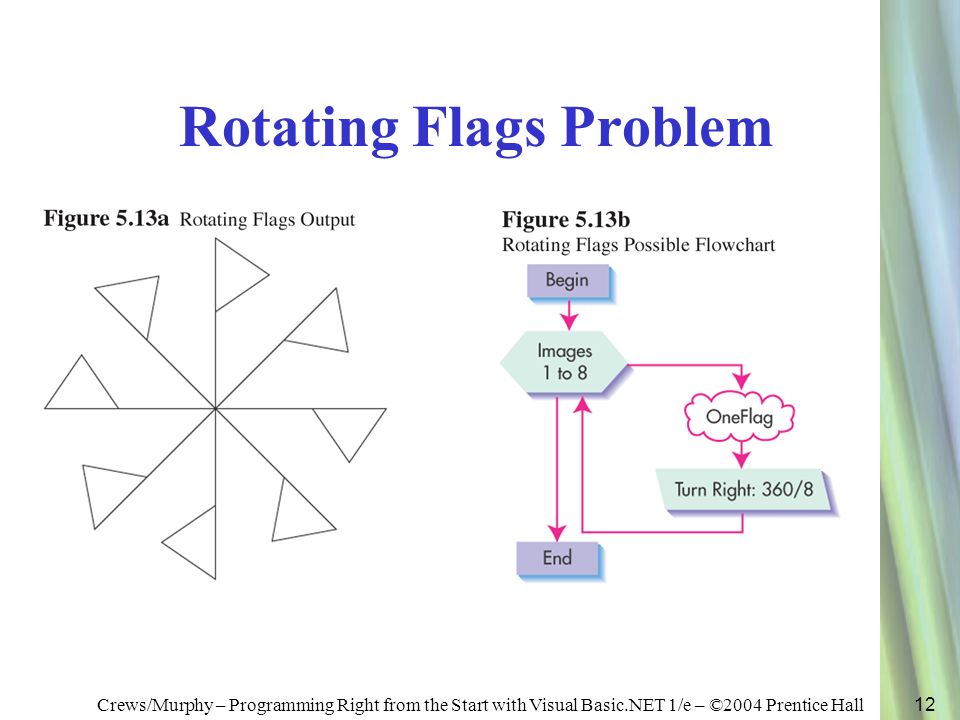 Rotating Flags Problem

Figure 5.13a Rotating Flags Output

Figure 5.13b
Rotating Flags Possible Flowchart

Begin

Images 1 to 8

OneFlag

Turn Right: 360/8

End

Crews/Murphy – Programming Right from the Start with Visual Basic.NET 1/e – ©2004 Prentice Hall

12